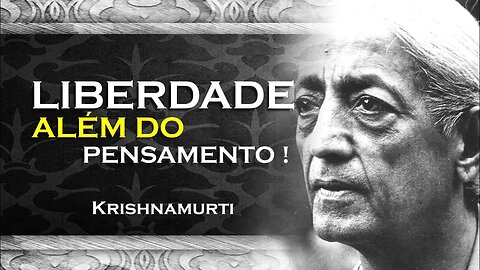 LIBERDADE
ALÉM DO
PENSAMENTO !

KRISHNAMURTI